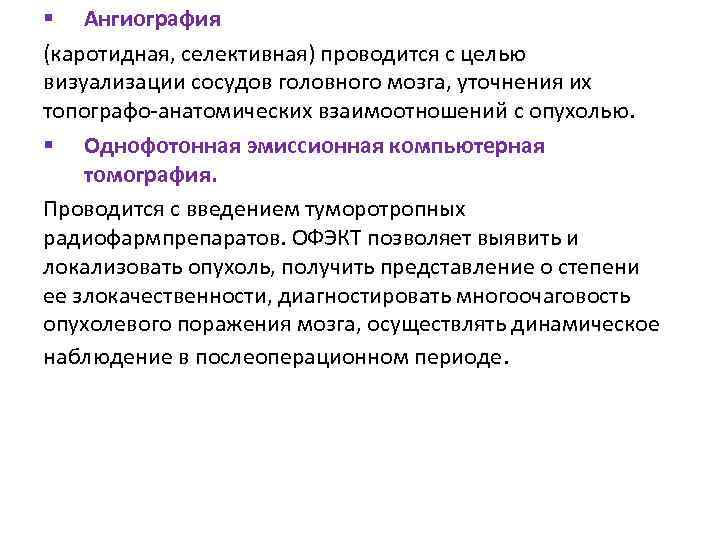 ▪ Ангиография

(каротидная, селективная) проводится с целью визуализации сосудов головного мозга, уточнения их топографо-анатомических взаимоотношений с опухолью.

▪ Однофотонная эмиссионная компьютерная томография.

Проводится с введением туморотропных радиофармпрепаратов. ОФЭКТ позволяет выявить и локализовать опухоль, получить представление о степени ее злокачественности, диагностировать многоочаговость опухолевого поражения мозга, осуществлять динамическое наблюдение в послеоперационном периоде.